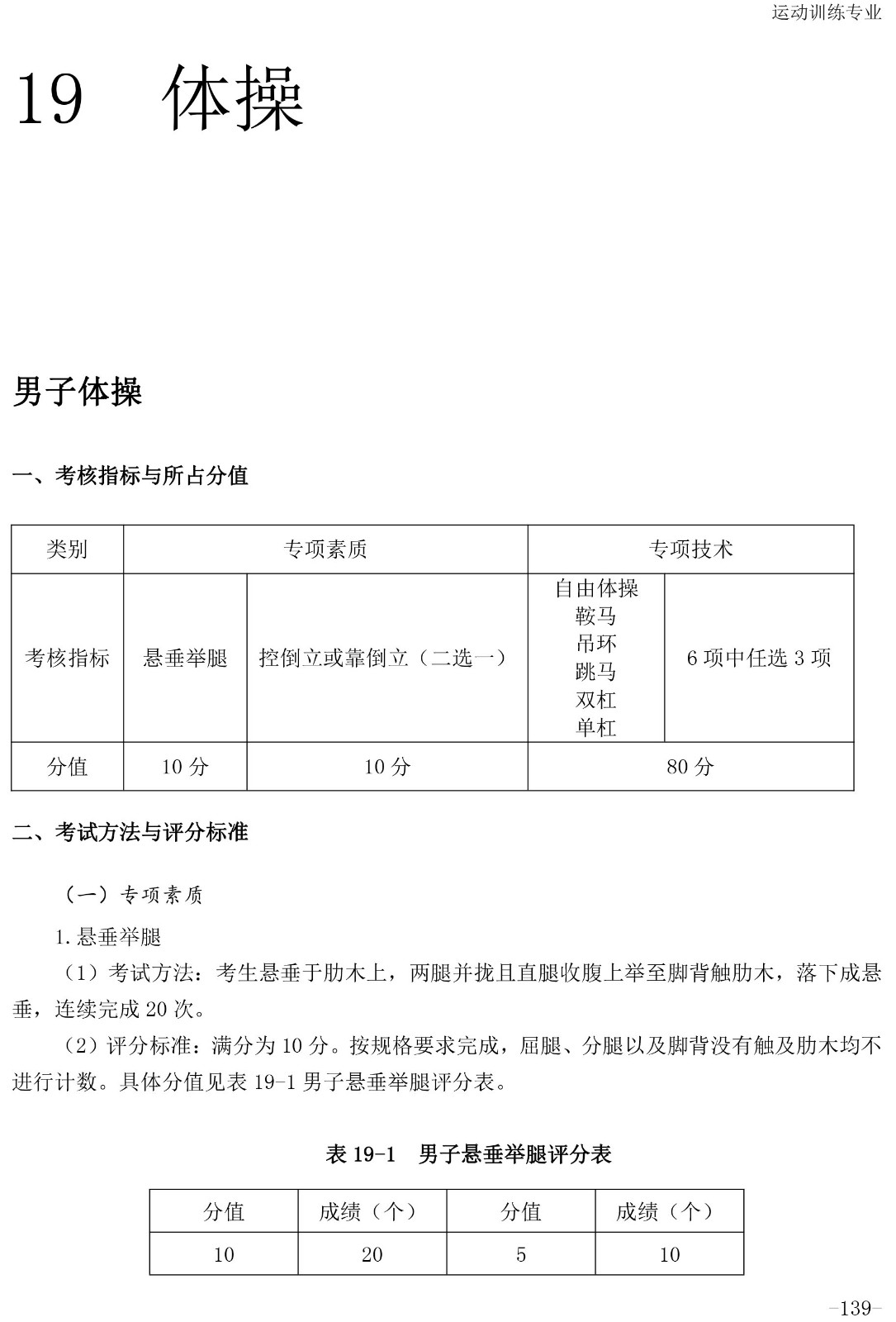 运动训练专业

19 体操

男子体操

一、考核指标与所占分值

| 类别 | 专项素质 | | 专项技术 | |
|---|---|---|---|---|
| 考核指标 | 悬垂举腿 | 控倒立或靠倒立（二选一） | 自由体操 鞍马 吊环 跳马 双杠 单杠 | 6 项中任选 3 项 |
| 分值 | 10 分 | 10 分 | 80 分 | |

二、考试方法与评分标准

（一）专项素质

1. 悬垂举腿

（1）考试方法：考生悬垂于肋木上，两腿并拢且直腿收腹上举至脚背触肋木，落下成悬垂，连续完成 20 次。

（2）评分标准：满分为 10 分。按规格要求完成，屈腿、分腿以及脚背没有触及肋木均不进行计数。具体分值见表 19-1 男子悬垂举腿评分表。

表 19-1 男子悬垂举腿评分表

| 分值 | 成绩（个） | 分值 | 成绩（个） |
|---|---|---|---|
| 10 | 20 | 5 | 10 |

-139-